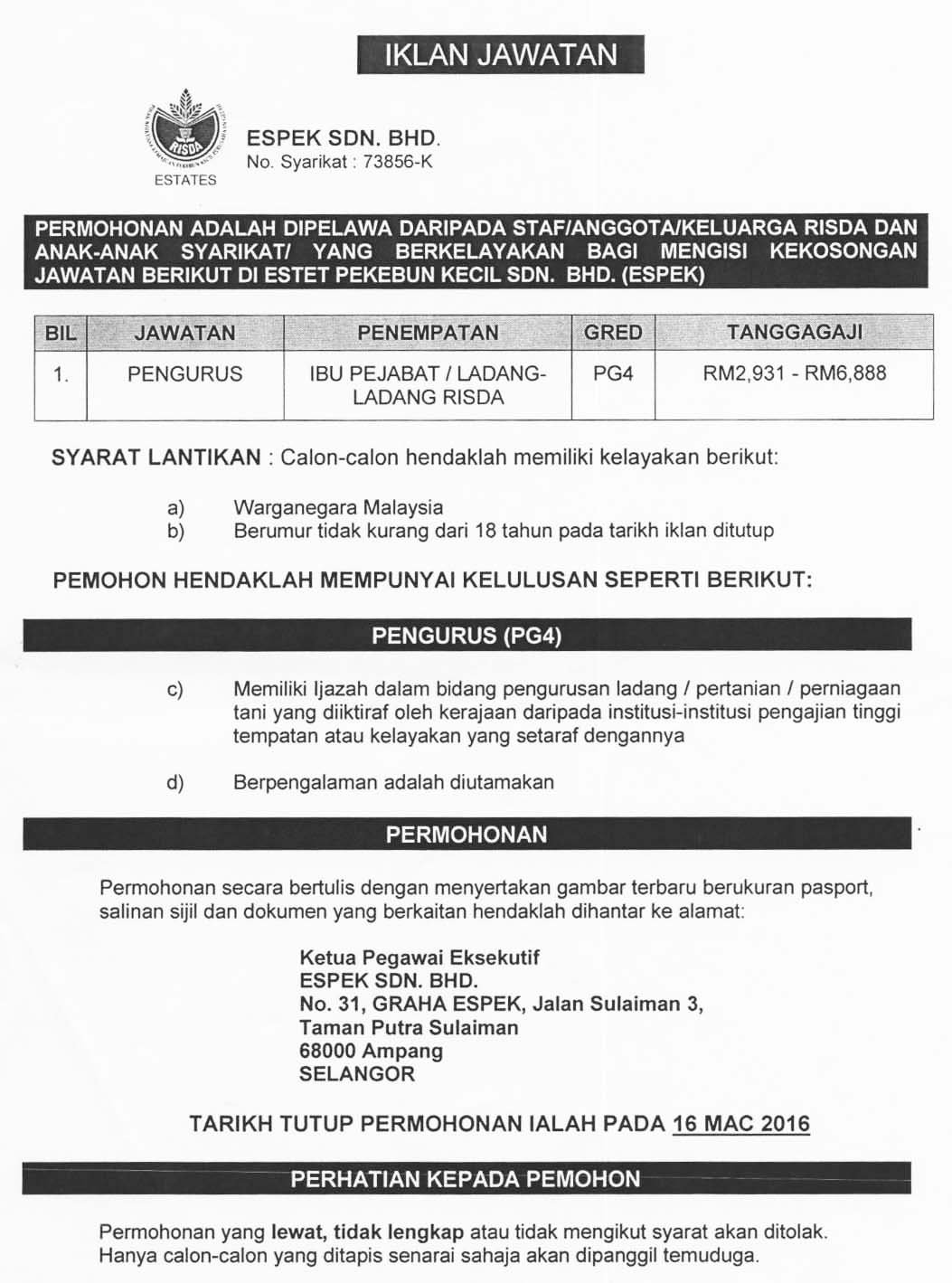 IKLAN JAWATAN

RISDA

ESTATES

ESPEK SDN. BHD.
No. Syarikat : 73856-K

PERMOHONAN ADALAH DIPELAWA DARIPADA STAF/ANGGOTA/KELUARGA RISDA DAN ANAK-ANAK SYARIKAT/ YANG BERKELAYAKAN BAGI MENGISI KEKOSONGAN JAWATAN BERIKUT DI ESTET PEKEBUN KECIL SDN. BHD. (ESPEK)

| BIL | JAWATAN | PENEMPATAN | GRED | TANGGAGAJI |
|---|---|---|---|---|
| 1. | PENGURUS | IBU PEJABAT / LADANG-LADANG RISDA | PG4 | RM2,931 - RM6,888 |

SYARAT LANTIKAN : Calon-calon hendaklah memiliki kelayakan berikut:

a) Warganegara Malaysia
b) Berumur tidak kurang dari 18 tahun pada tarikh iklan ditutup

PEMOHON HENDAKLAH MEMPUNYAI KELULUSAN SEPERTI BERIKUT:

PENGURUS (PG4)

c) Memiliki Ijazah dalam bidang pengurusan ladang / pertanian / perniagaan tani yang diiktiraf oleh kerajaan daripada institusi-institusi pengajian tinggi tempatan atau kelayakan yang setaraf dengannya

d) Berpengalaman adalah diutamakan

PERMOHONAN

Permohonan secara bertulis dengan menyertakan gambar terbaru berukuran pasport, salinan sijil dan dokumen yang berkaitan hendaklah dihantar ke alamat:

Ketua Pegawai Eksekutif
ESPEK SDN. BHD.
No. 31, GRAHA ESPEK, Jalan Sulaiman 3,
Taman Putra Sulaiman
68000 Ampang
SELANGOR

TARIKH TUTUP PERMOHONAN IALAH PADA 16 MAC 2016

PERHATIAN KEPADA PEMOHON

Permohonan yang lewat, tidak lengkap atau tidak mengikut syarat akan ditolak. Hanya calon-calon yang ditapis senarai sahaja akan dipanggil temuduga.